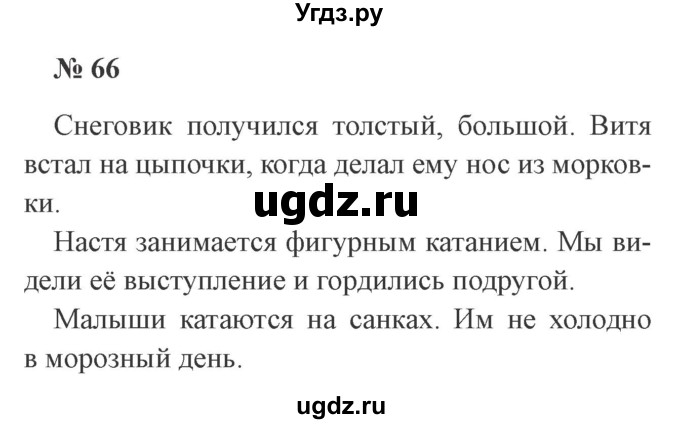 Угдз.ру

№ 66

Снеговик получился толстый, большой. Витя встал на цыпочки, когда делал ему нос из морковки.

ugdz.ru

Настя занимается фигурным катанием. Мы видели её выступление и гордились подругой.

Малыши катаются на санках. Им не холодно в морозный день.

ugdz.ru